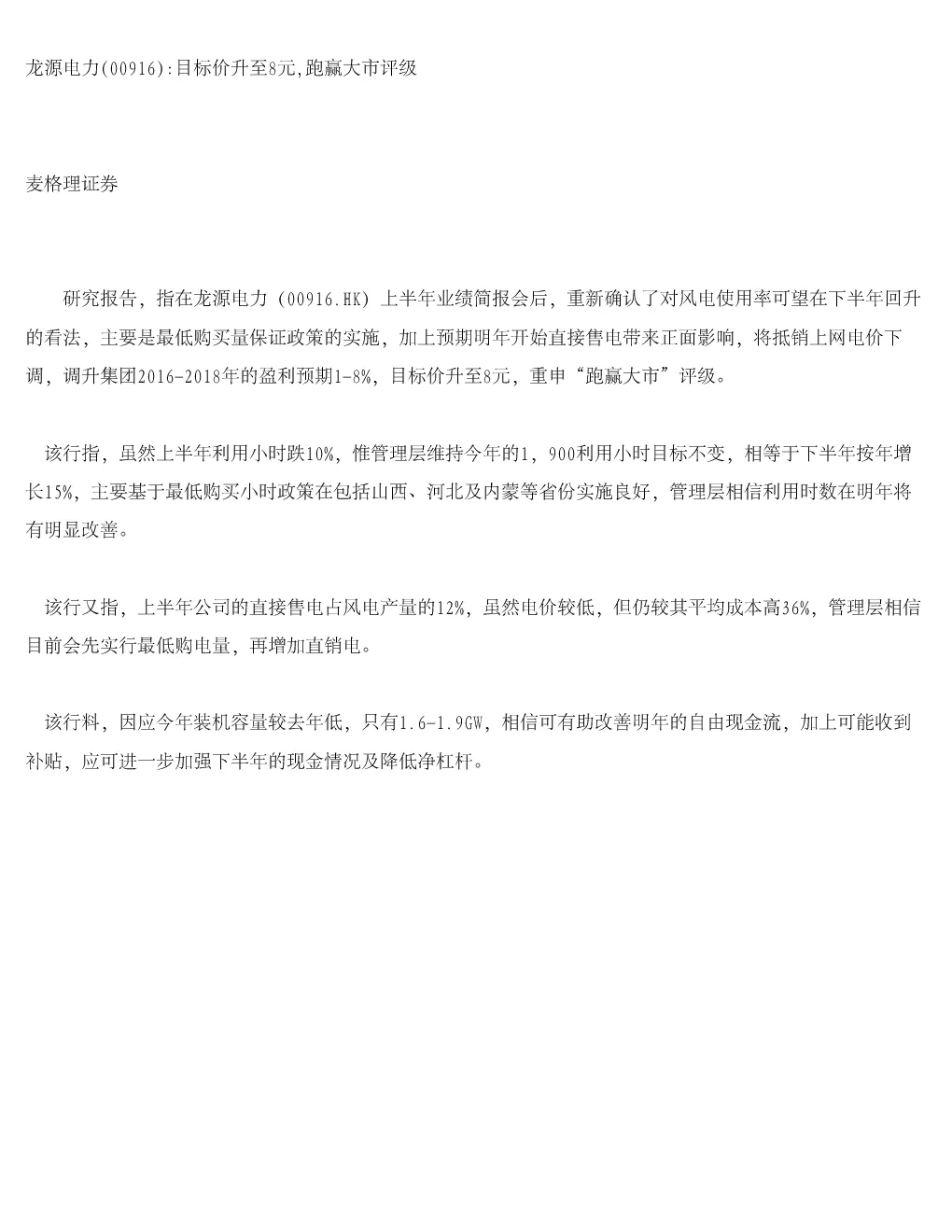 龙源电力(00916):目标价升至8元,跑赢大市评级

麦格理证券

研究报告，指在龙源电力（00916.HK）上半年业绩简报会后，重新确认了对风电使用率可望在下半年回升的看法，主要是最低购买量保证政策的实施，加上预期明年开始直接售电带来正面影响，将抵销上网电价下调，调升集团2016-2018年的盈利预期1-8%，目标价升至8元，重申“跑赢大市”评级。

该行指，虽然上半年利用小时跌10%，惟管理层维持今年的1，900利用小时目标不变，相等于下半年按年增长15%，主要基于最低购买小时政策在包括山西、河北及内蒙等省份实施良好，管理层相信利用时数在明年将有明显改善。

该行又指，上半年公司的直接售电占风电产量的12%，虽然电价较低，但仍较其平均成本高36%，管理层相信目前会先实行最低购电量，再增加直销电。

该行料，因应今年装机容量较去年低，只有1.6-1.9GW，相信可有助改善明年的自由现金流，加上可能收到补贴，应可进一步加强下半年的现金情况及降低净杠杆。